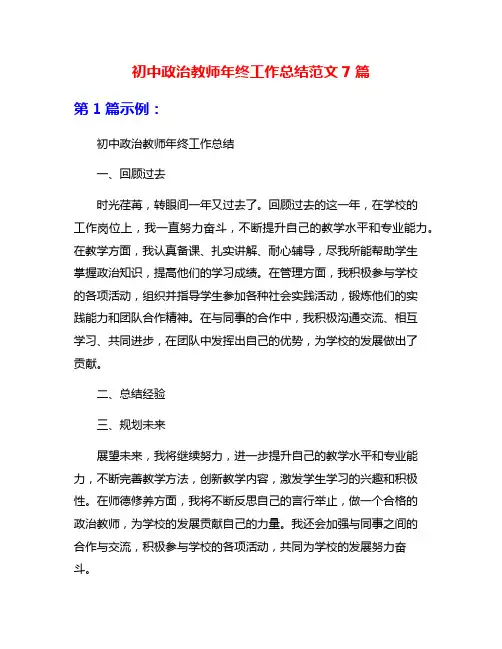 初中政治教师年终工作总结范文 7 篇

第 1 篇示例：

初中政治教师年终工作总结

一、回顾过去

时光荏苒，转眼间一年又过去了。回顾过去的这一年，在学校的工作岗位上，我一直努力奋斗，不断提升自己的教学水平和专业能力。在教学方面，我认真备课、扎实讲解、耐心辅导，尽我所能帮助学生掌握政治知识，提高他们的学习成绩。在管理方面，我积极参与学校的各项活动，组织并指导学生参加各种社会实践活动，锻炼他们的实践能力和团队合作精神。在与同事的合作中，我积极沟通交流、相互学习、共同进步，在团队中发挥出自己的优势，为学校的发展做出了贡献。

二、总结经验

三、规划未来

展望未来，我将继续努力，进一步提升自己的教学水平和专业能力，不断完善教学方法，创新教学内容，激发学生学习的兴趣和积极性。在师德修养方面，我将不断反思自己的言行举止，做一个合格的政治教师，为学校的发展贡献自己的力量。我还会加强与同事之间的合作与交流，积极参与学校的各项活动，共同为学校的发展努力奋斗。